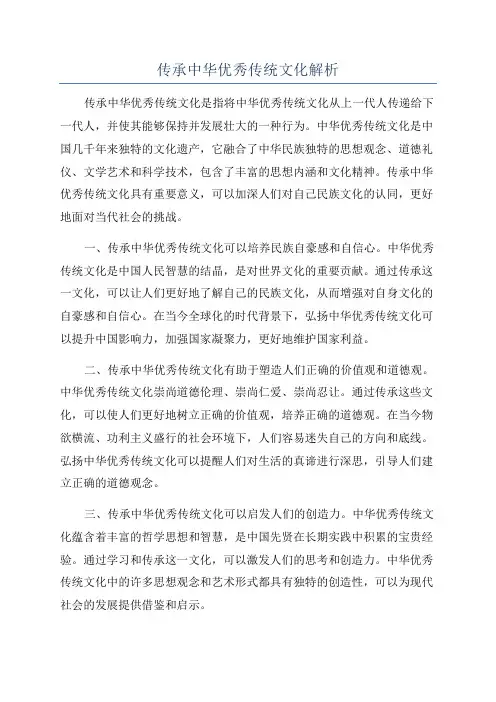 传承中华优秀传统文化解析

传承中华优秀传统文化是指将中华优秀传统文化从上一代人传递给下一代人，并使其能够保持并发展壮大的一种行为。中华优秀传统文化是中国几千年来独特的文化遗产，它融合了中华民族独特的思想观念、道德礼仪、文学艺术和科学技术，包含了丰富的思想内涵和文化精神。传承中华优秀传统文化具有重要意义，可以加深人们对自己民族文化的认同，更好地面对当代社会的挑战。

一、传承中华优秀传统文化可以培养民族自豪感和自信心。中华优秀传统文化是中国人民智慧的结晶，是对世界文化的重要贡献。通过传承这一文化，可以让人们更好地了解自己的民族文化，从而增强对自身文化的自豪感和自信心。在当今全球化的时代背景下，弘扬中华优秀传统文化可以提升中国影响力，加强国家凝聚力，更好地维护国家利益。

二、传承中华优秀传统文化有助于塑造人们正确的价值观和道德观。中华优秀传统文化崇尚道德伦理、崇尚仁爱、崇尚忍让。通过传承这些文化，可以使人们更好地树立正确的价值观，培养正确的道德观。在当今物欲横流、功利主义盛行的社会环境下，人们容易迷失自己的方向和底线。弘扬中华优秀传统文化可以提醒人们对生活的真谛进行深思，引导人们建立正确的道德观念。

三、传承中华优秀传统文化可以启发人们的创造力。中华优秀传统文化蕴含着丰富的哲学思想和智慧，是中国先贤在长期实践中积累的宝贵经验。通过学习和传承这一文化，可以激发人们的思考和创造力。中华优秀传统文化中的许多思想观念和艺术形式都具有独特的创造性，可以为现代社会的发展提供借鉴和启示。